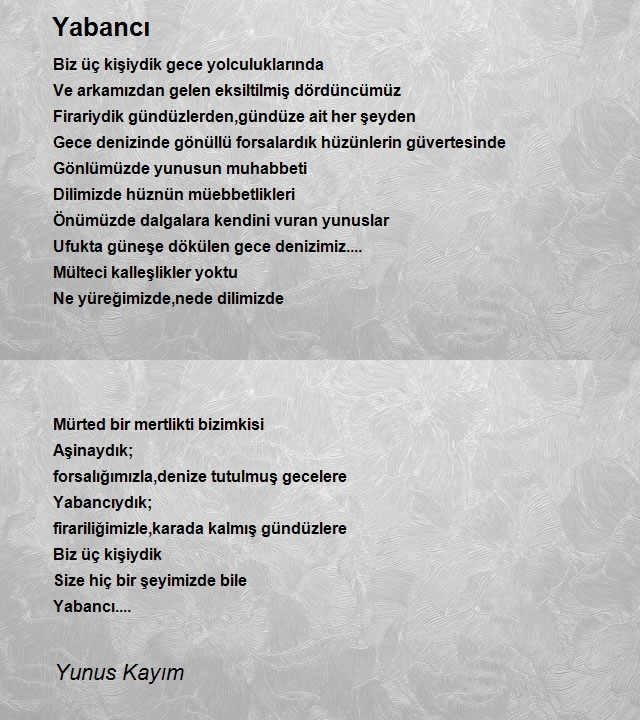 Yabancı

Biz üç kişiydik gece yolculuklarında
Ve arkamızdan gelen eksiltilmiş dördüncümüz
Firariydik gündüzlerden,gündüze ait her şeyden
Gece denizinde gönüllü forsalardık hüzünlerin güvertesinde
Gönlümüzde yunusun muhabbeti
Dilimizde hüznün müebbetlikleri
Önümüzde dalgalara kendini vuran yunuslar
Ufukta güneşe dökülen gece denizimiz....
Mülteci kalleşlikler yoktu
Ne yüreğimizde,nede dilimizde

Mürted bir mertlikti bizimkisi
Aşinaydık;
forsalığımızla,denize tutulmuş gecelere
Yabancıydık;
firariliğimizle,karada kalmış gündüzlere
Biz üç kişiydik
Size hiç bir şeyimizde bile
Yabancı....

Yunus Kayım